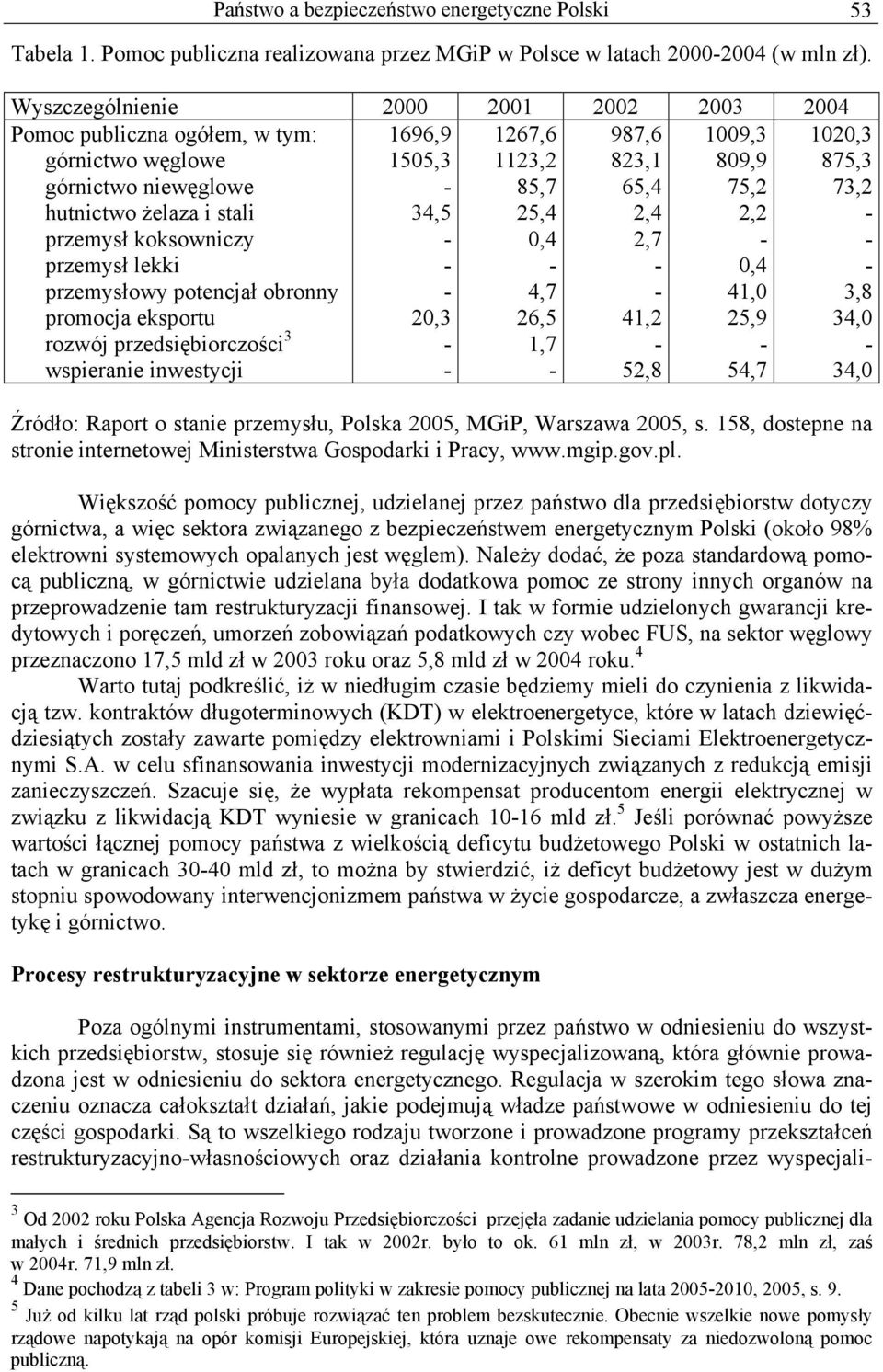 Państwo a bezpieczeństwo energetyczne Polski 53

Tabela 1. Pomoc publiczna realizowana przez MGiP w Polsce w latach 2000-2004 (w mln zł).

| Wyszczególnienie | 2000 | 2001 | 2002 | 2003 | 2004 |
|---|---|---|---|---|---|
| Pomoc publiczna ogółem, w tym: | 1696,9 | 1267,6 | 987,6 | 1009,3 | 1020,3 |
| górnictwo węglowe | 1505,3 | 1123,2 | 823,1 | 809,9 | 875,3 |
| górnictwo niewęglowe | - | 85,7 | 65,4 | 75,2 | 73,2 |
| hutnictwo żelaza i stali | 34,5 | 25,4 | 2,4 | 2,2 | - |
| przemysł koksowniczy | - | 0,4 | 2,7 | - | - |
| przemysł lekki | - | - | - | 0,4 | - |
| przemysłowy potencjał obronny | - | 4,7 | - | 41,0 | 3,8 |
| promocja eksportu | 20,3 | 26,5 | 41,2 | 25,9 | 34,0 |
| rozwój przedsiębiorczości$^3$ | - | 1,7 | - | - | - |
| wspieranie inwestycji | - | - | 52,8 | 54,7 | 34,0 |

Źródło: Raport o stanie przemysłu, Polska 2005, MGiP, Warszawa 2005, s. 158, dostepne na stronie internetowej Ministerstwa Gospodarki i Pracy, www.mgip.gov.pl.

Większość pomocy publicznej, udzielanej przez państwo dla przedsiębiorstw dotyczy górnictwa, a więc sektora związanego z bezpieczeństwem energetycznym Polski (około 98% elektrowni systemowych opalanych jest węglem). Należy dodać, że poza standardową pomocą publiczną, w górnictwie udzielana była dodatkowa pomoc ze strony innych organów na przeprowadzenie tam restrukturyzacji finansowej. I tak w formie udzielonych gwarancji kredytowych i poręczeń, umorzeń zobowiązań podatkowych czy wobec FUS, na sektor węglowy przeznaczono 17,5 mld zł w 2003 roku oraz 5,8 mld zł w 2004 roku.$^4$

Warto tutaj podkreślić, iż w niedługim czasie będziemy mieli do czynienia z likwidacją tzw. kontraktów długoterminowych (KDT) w elektroenergetyce, które w latach dziewięćdziesiątych zostały zawarte pomiędzy elektrowniami i Polskimi Sieciami Elektroenergetycznymi S.A. w celu sfinansowania inwestycji modernizacyjnych związanych z redukcją emisji zanieczyszczeń. Szacuje się, że wypłata rekompensat producentom energii elektrycznej w związku z likwidacją KDT wyniesie w granicach 10-16 mld zł.$^5$ Jeśli porównać powyższe wartości łącznej pomocy państwa z wielkością deficytu budżetowego Polski w ostatnich latach w granicach 30-40 mld zł, to można by stwierdzić, iż deficyt budżetowy jest w dużym stopniu spowodowany interwencjonizmem państwa w życie gospodarcze, a zwłaszcza energetykę i górnictwo.

Procesy restrukturyzacyjne w sektorze energetycznym

Poza ogólnymi instrumentami, stosowanymi przez państwo w odniesieniu do wszystkich przedsiębiorstw, stosuje się również regulację wyspecjalizowaną, która głównie prowadzona jest w odniesieniu do sektora energetycznego. Regulacja w szerokim tego słowa znaczeniu oznacza całokształt działań, jakie podejmują władze państwowe w odniesieniu do tej części gospodarki. Są to wszelkiego rodzaju tworzone i prowadzone programy przekształceń restrukturyzacyjno-własnościowych oraz działania kontrolne prowadzone przez wyspecjali-

$^3$ Od 2002 roku Polska Agencja Rozwoju Przedsiębiorczości przejęła zadanie udzielania pomocy publicznej dla małych i średnich przedsiębiorstw. I tak w 2002r. było to ok. 61 mln zł, w 2003r. 78,2 mln zł, zaś w 2004r. 71,9 mln zł.
$^4$ Dane pochodzą z tabeli 3 w: Program polityki w zakresie pomocy publicznej na lata 2005-2010, 2005, s. 9.
$^5$ Już od kilku lat rząd polski próbuje rozwiązać ten problem bezskutecznie. Obecnie wszelkie nowe pomysły rządowe napotykają na opór komisji Europejskiej, która uznaje owe rekompensaty za niedozwoloną pomoc publiczną.